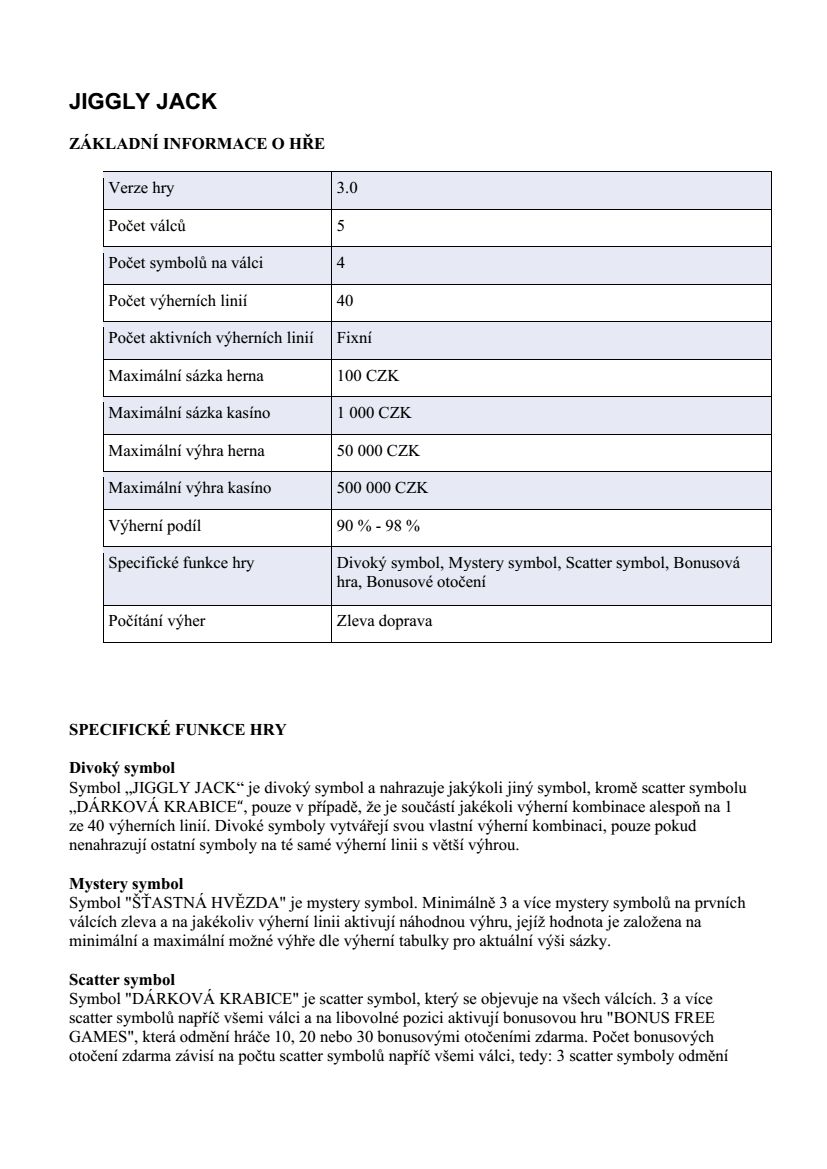 JIGGLY JACK

ZÁKLADNÍ INFORMACE O HŘE

| Verze hry | 3.0 |
|---|---|
| Počet válců | 5 |
| Počet symbolů na válci | 4 |
| Počet výherních linií | 40 |
| Počet aktivních výherních linií | Fixní |
| Maximální sázka herna | 100 CZK |
| Maximální sázka kasíno | 1 000 CZK |
| Maximální výhra herna | 50 000 CZK |
| Maximální výhra kasíno | 500 000 CZK |
| Výherní podíl | 90 % - 98 % |
| Specifické funkce hry | Divoký symbol, Mystery symbol, Scatter symbol, Bonusová hra, Bonusové otočení |
| Počítání výher | Zleva doprava |

SPECIFICKÉ FUNKCE HRY

Divoký symbol
Symbol „JIGGLY JACK“ je divoký symbol a nahrazuje jakýkoli jiný symbol, kromě scatter symbolu „DÁRKOVÁ KRABICE“, pouze v případě, že je součástí jakékoli výherní kombinace alespoň na 1 ze 40 výherních linií. Divoké symboly vytvářejí svou vlastní výherní kombinaci, pouze pokud nenahrazují ostatní symboly na té samé výherní linii s větší výhrou.

Mystery symbol
Symbol "ŠŤASTNÁ HVĚZDA" je mystery symbol. Minimálně 3 a více mystery symbolů na prvních válcích zleva a na jakékoliv výherní linii aktivují náhodnou výhru, jejíž hodnota je založena na minimální a maximální možné výhře dle výherní tabulky pro aktuální výši sázky.

Scatter symbol
Symbol "DÁRKOVÁ KRABICE" je scatter symbol, který se objevuje na všech válcích. 3 a více scatter symbolů napříč všemi válci a na libovolné pozici aktivují bonusovou hru "BONUS FREE GAMES", která odmění hráče 10, 20 nebo 30 bonusovými otočeními zdarma. Počet bonusových otočení zdarma závisí na počtu scatter symbolů napříč všemi válci, tedy: 3 scatter symboly odmění